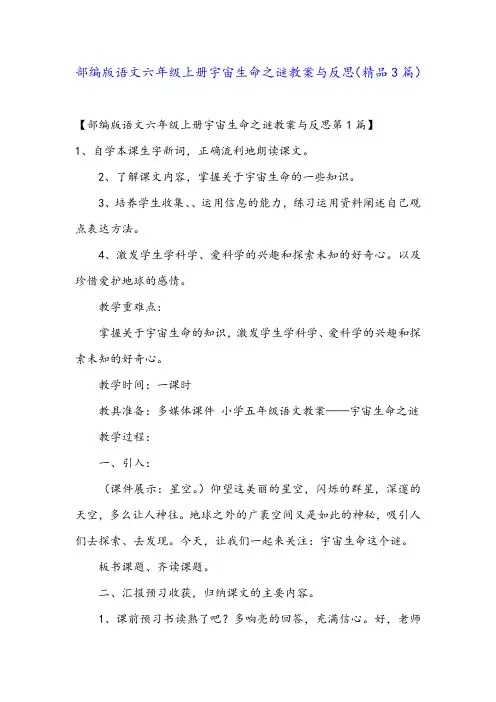 部编版语文六年级上册宇宙生命之谜教案与反思(精品3篇)

【部编版语文六年级上册宇宙生命之谜教案与反思第1篇】

1、自学本课生字新词，正确流利地朗读课文。

2、了解课文内容，掌握关于宇宙生命的一些知识。

3、培养学生收集、、运用信息的能力，练习运用资料阐述自己观点表达方法。

4、激发学生学科学、爱科学的兴趣和探索未知的好奇心。以及珍惜爱护地球的感情。

教学重难点：

掌握关于宇宙生命的知识，激发学生学科学、爱科学的兴趣和探索未知的好奇心。

教学时间：一课时

教具准备：多媒体课件 小学五年级语文教案——宇宙生命之谜

教学过程：

一、引入：

（课件展示：星空。）仰望这美丽的星空，闪烁的群星，深邃的天空，多么让人神往。地球之外的广袤空间又是如此的神秘，吸引人们去探索、去发现。今天，让我们一起来关注：宇宙生命这个谜。

板书课题、齐读课题。

二、汇报预习收获，归纳课文的主要内容。

1、课前预习书读熟了吧？多响亮的回答，充满信心。好，老师